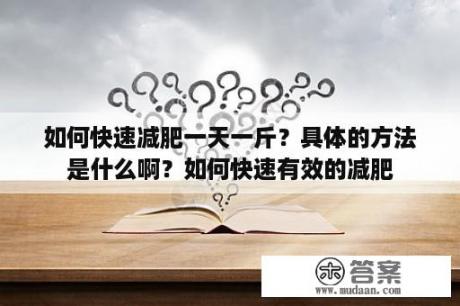 如何快速减肥一天一斤？具体的方法是什么啊？如何快速有效的减肥

木 答案
www.mudaan.com